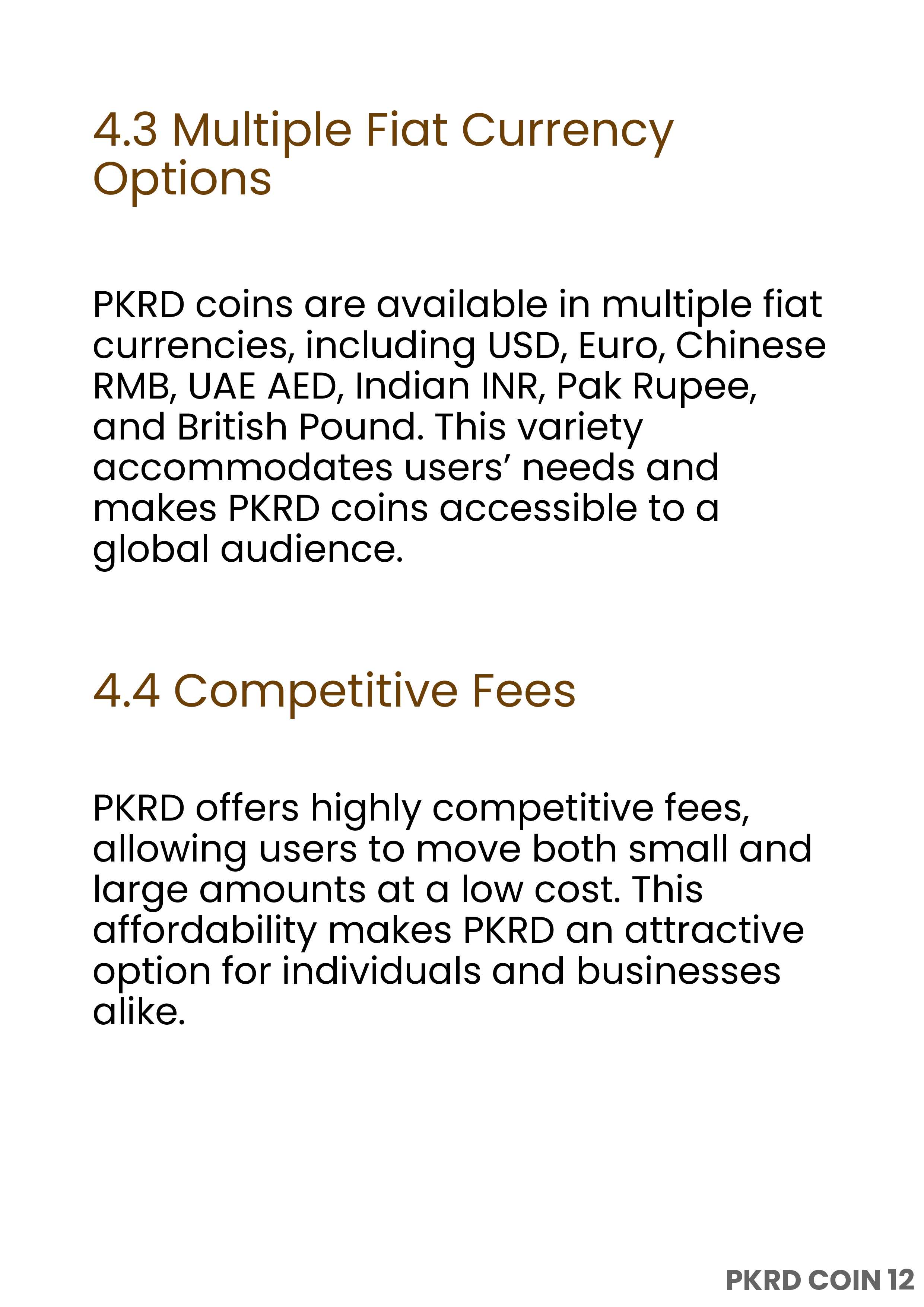 4.3 Multiple Fiat Currency Options

PKRD coins are available in multiple fiat currencies, including USD, Euro, Chinese RMB, UAE AED, Indian INR, Pak Rupee, and British Pound. This variety accommodates users' needs and makes PKRD coins accessible to a global audience.

4.4 Competitive Fees

PKRD offers highly competitive fees, allowing users to move both small and large amounts at a low cost. This affordability makes PKRD an attractive option for individuals and businesses alike.

PKRD COIN 12